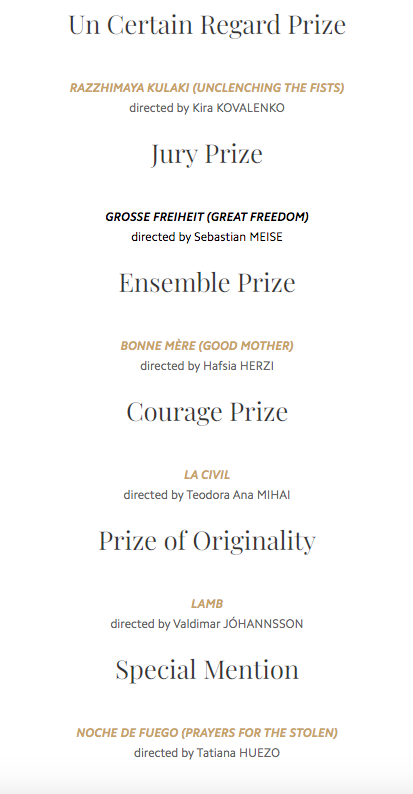 Un Certain Regard Prize

RAZZHIMAYA KULAKI (UNCLENCHING THE FISTS)
directed by Kira KOVALENKO

Jury Prize

GROSSE FREIHEIT (GREAT FREEDOM)
directed by Sebastian MEISE

Ensemble Prize

BONNE MÈRE (GOOD MOTHER)
directed by Hafsia HERZI

Courage Prize

LA CIVIL
directed by Teodora Ana MIHAI

Prize of Originality

LAMB
directed by Valdimar JÓHANNSSON

Special Mention

NOCHE DE FUEGO (PRAYERS FOR THE STOLEN)
directed by Tatiana HUEZO